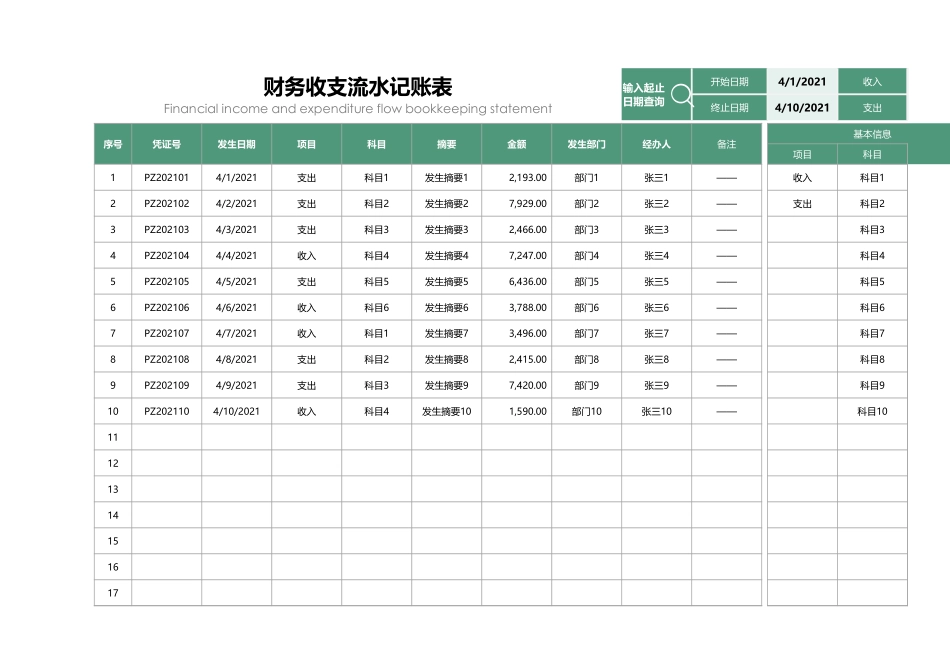 财务收支流水记账表
Financial income and expenditure flow bookkeeping statement

输入起止日期查询

| 开始日期 | 4/1/2021 | 收入 |
|---|---|---|
| 终止日期 | 4/10/2021 | 支出 |

| 序号 | 凭证号 | 发生日期 | 项目 | 科目 | 摘要 | 金额 | 发生部门 | 经办人 | 备注 |
|---|---|---|---|---|---|---|---|---|---|
| 1 | PZ202101 | 4/1/2021 | 支出 | 科目1 | 发生摘要1 | 2,193.00 | 部门1 | 张三1 | —— |
| 2 | PZ202102 | 4/2/2021 | 支出 | 科目2 | 发生摘要2 | 7,929.00 | 部门2 | 张三2 | —— |
| 3 | PZ202103 | 4/3/2021 | 支出 | 科目3 | 发生摘要3 | 2,466.00 | 部门3 | 张三3 | —— |
| 4 | PZ202104 | 4/4/2021 | 收入 | 科目4 | 发生摘要4 | 7,247.00 | 部门4 | 张三4 | —— |
| 5 | PZ202105 | 4/5/2021 | 支出 | 科目5 | 发生摘要5 | 6,436.00 | 部门5 | 张三5 | —— |
| 6 | PZ202106 | 4/6/2021 | 收入 | 科目6 | 发生摘要6 | 3,788.00 | 部门6 | 张三6 | —— |
| 7 | PZ202107 | 4/7/2021 | 收入 | 科目1 | 发生摘要7 | 3,496.00 | 部门7 | 张三7 | —— |
| 8 | PZ202108 | 4/8/2021 | 支出 | 科目2 | 发生摘要8 | 2,415.00 | 部门8 | 张三8 | —— |
| 9 | PZ202109 | 4/9/2021 | 支出 | 科目3 | 发生摘要9 | 7,420.00 | 部门9 | 张三9 | —— |
| 10 | PZ202110 | 4/10/2021 | 收入 | 科目4 | 发生摘要10 | 1,590.00 | 部门10 | 张三10 | —— |
| 11 | | | | | | | | | |
| 12 | | | | | | | | | |
| 13 | | | | | | | | | |
| 14 | | | | | | | | | |
| 15 | | | | | | | | | |
| 16 | | | | | | | | | |
| 17 | | | | | | | | | |

基本信息

| 项目 | 科目 |
|---|---|
| 收入 | 科目1 |
| 支出 | 科目2 |
| | 科目3 |
| | 科目4 |
| | 科目5 |
| | 科目6 |
| | 科目7 |
| | 科目8 |
| | 科目9 |
| | 科目10 |